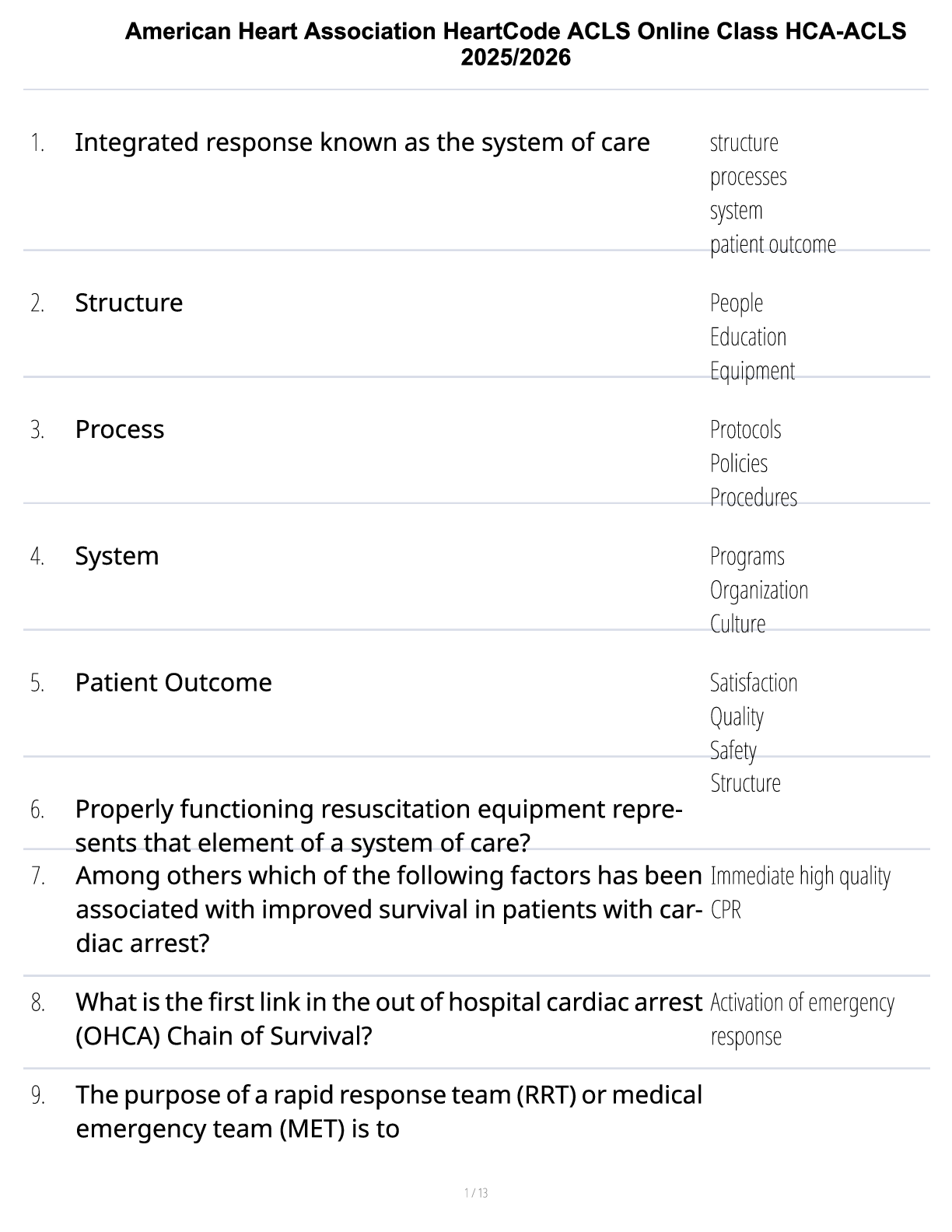 American Heart Association HeartCode ACLS Online Class HCA-ACLS 2025/2026

1. Integrated response known as the system of care

structure
processes
system
patient outcome

2. Structure

People
Education
Equipment

3. Process

Protocols
Policies
Procedures

4. System

Programs
Organization
Culture

5. Patient Outcome

Satisfaction
Quality
Safety

6. Properly functioning resuscitation equipment represents that element of a system of care?

Structure

7. Among others which of the following factors has been associated with improved survival in patients with cardiac arrest?

Immediate high quality CPR

8. What is the first link in the out of hospital cardiac arrest (OHCA) Chain of Survival?

Activation of emergency response

9. The purpose of a rapid response team (RRT) or medical emergency team (MET) is to

1 / 13